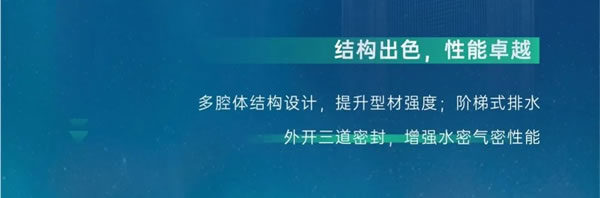 结构出色，性能卓越

多腔体结构设计，提升型材强度；阶梯式排水

外开三道密封，增强水密气密性能